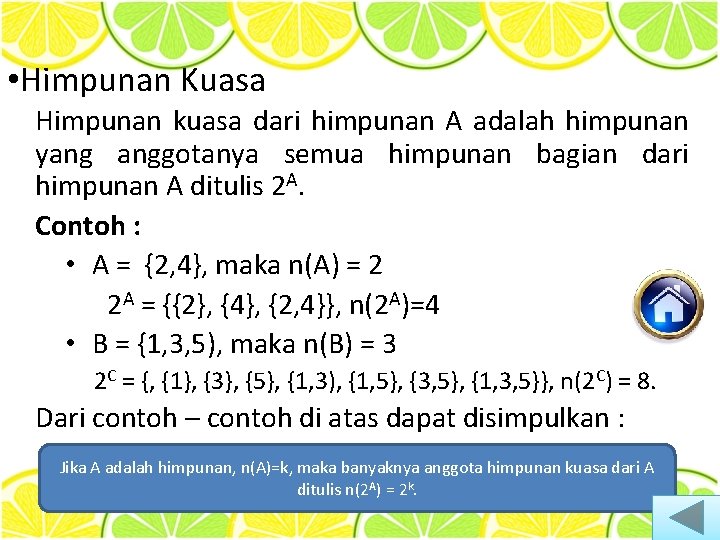 •Himpunan Kuasa

Himpunan kuasa dari himpunan A adalah himpunan yang anggotanya semua himpunan bagian dari himpunan A ditulis $2^A$.

Contoh :

• A = {2,4}, maka n(A) = 2

$2^A$ = {{2}, {4}, {2,4}}, n($2^A$)=4

• B = {1,3,5), maka n(B) = 3

$2^C$ = {, {1}, {3}, {5}, {1,3), {1,5}, {3,5}, {1,3,5}}, n($2^C$) = 8.

Dari contoh – contoh di atas dapat disimpulkan :

Jika A adalah himpunan, n(A)=k, maka banyaknya anggota himpunan kuasa dari A ditulis n($2^A$) = $2^k$.